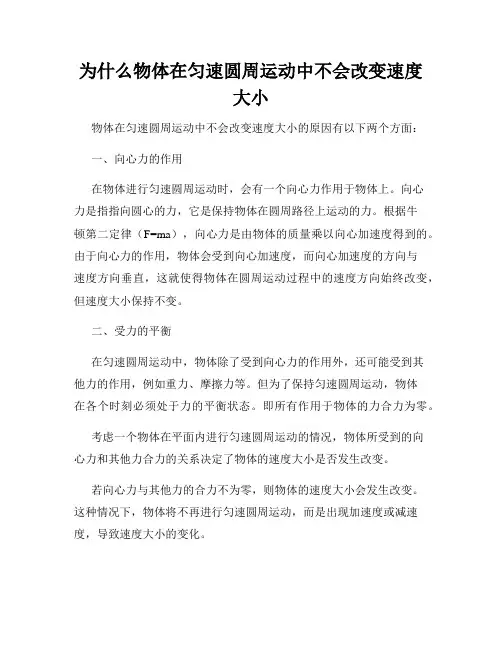 为什么物体在匀速圆周运动中不会改变速度大小

物体在匀速圆周运动中不会改变速度大小的原因有以下两个方面：

一、向心力的作用

在物体进行匀速圆周运动时，会有一个向心力作用于物体上。向心力是指指向圆心的力，它是保持物体在圆周路径上运动的力。根据牛顿第二定律（F=ma），向心力是由物体的质量乘以向心加速度得到的。由于向心力的作用，物体会受到向心加速度，而向心加速度的方向与速度方向垂直，这就使得物体在圆周运动过程中的速度方向始终改变，但速度大小保持不变。

二、受力的平衡

在匀速圆周运动中，物体除了受到向心力的作用外，还可能受到其他力的作用，例如重力、摩擦力等。但为了保持匀速圆周运动，物体在各个时刻必须处于力的平衡状态。即所有作用于物体的力合力为零。

考虑一个物体在平面内进行匀速圆周运动的情况，物体所受到的向心力和其他力合力的关系决定了物体的速度大小是否发生改变。

若向心力与其他力的合力不为零，则物体的速度大小会发生改变。这种情况下，物体将不再进行匀速圆周运动，而是出现加速度或减速度，导致速度大小的变化。